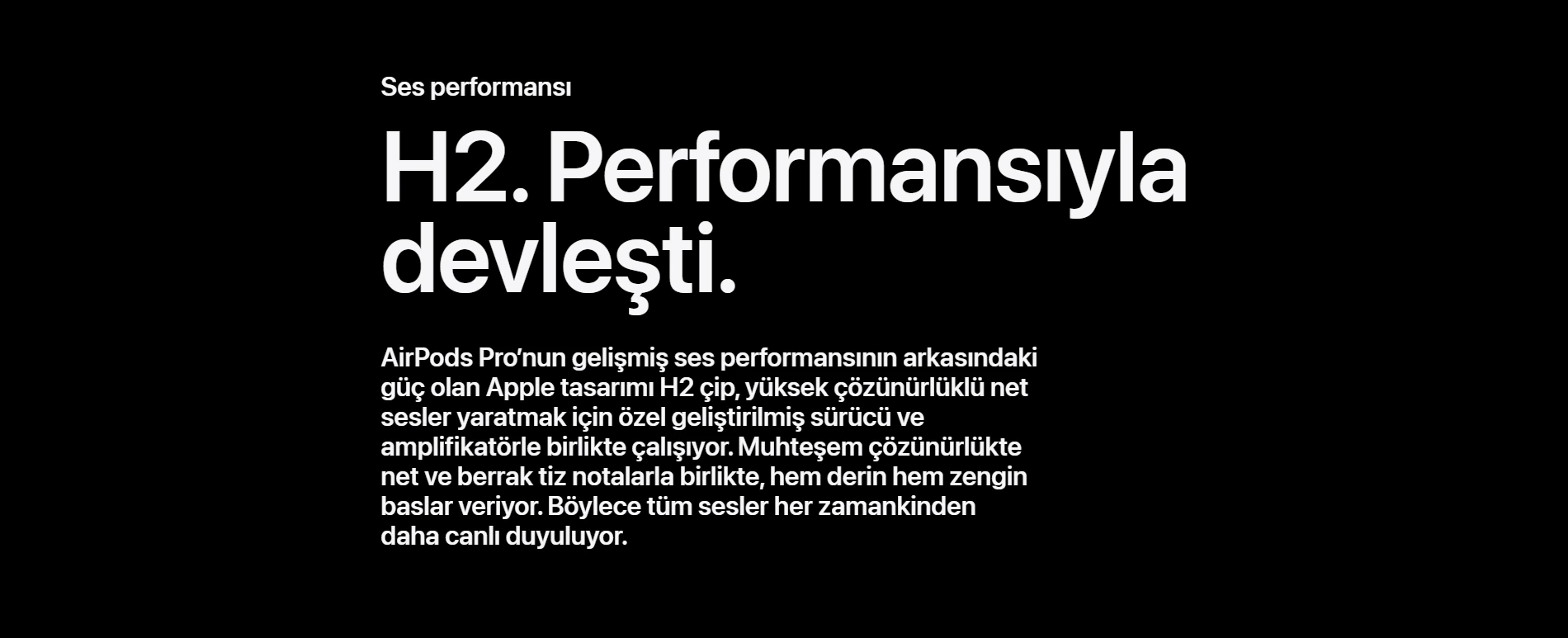 Ses performansı

H2. Performansıyla devleşti.

AirPods Pro’nun gelişmiş ses performansının arkasındaki güç olan Apple tasarımı H2 çip, yüksek çözünürlüklü net sesler yaratmak için özel geliştirilmiş sürücü ve amplifikatörle birlikte çalışıyor. Muhteşem çözünürlükte net ve berrak tiz notalarla birlikte, hem derin hem zengin baslar veriyor. Böylece tüm sesler her zamankinden daha canlı duyuluyor.